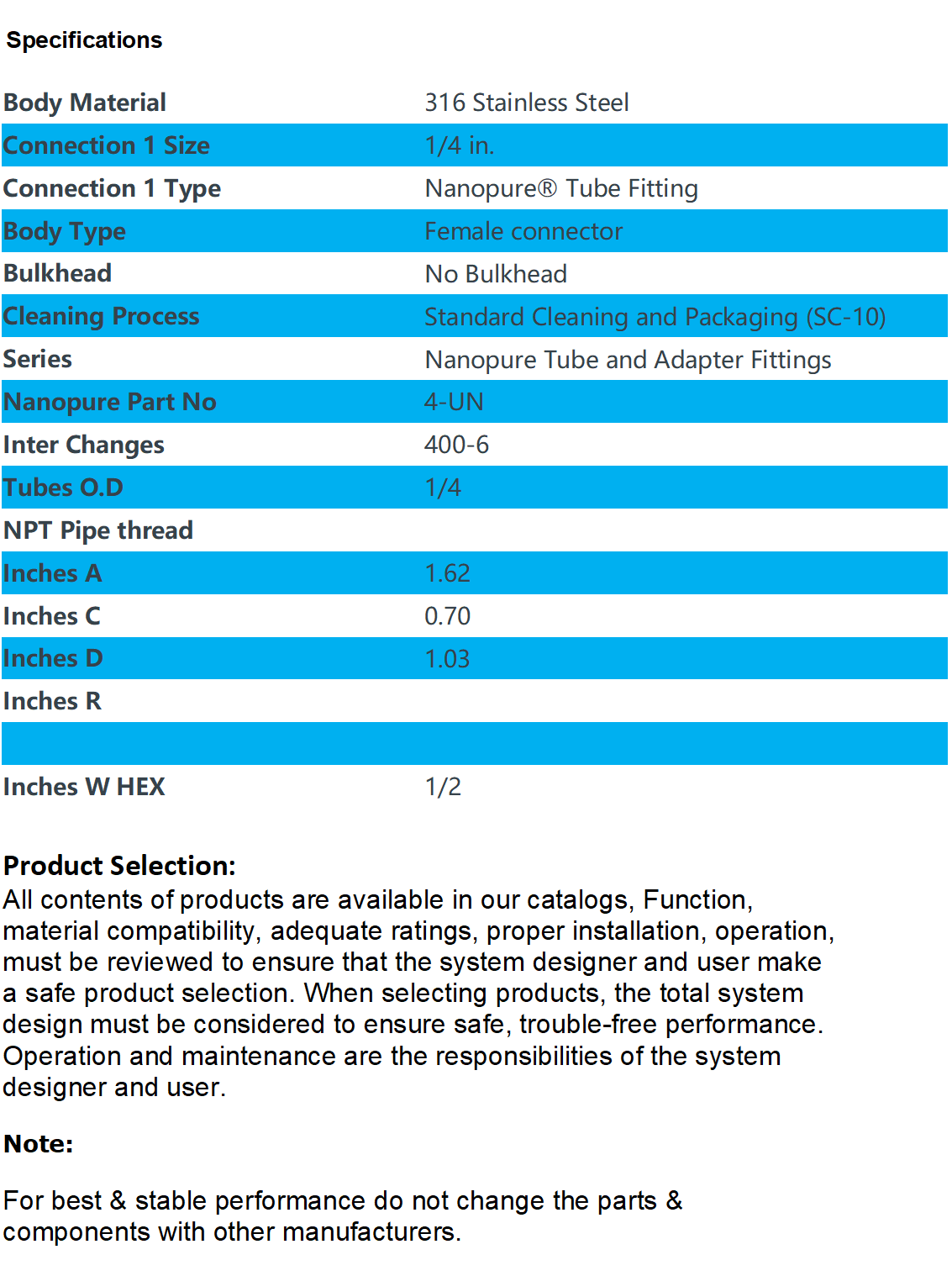 Specifications

| Body Material | 316 Stainless Steel |
|---|---|
| Connection 1 Size | 1/4 in. |
| Connection 1 Type | Nanopure® Tube Fitting |
| Body Type | Female connector |
| Bulkhead | No Bulkhead |
| Cleaning Process | Standard Cleaning and Packaging (SC-10) |
| Series | Nanopure Tube and Adapter Fittings |
| Nanopure Part No | 4-UN |
| Inter Changes | 400-6 |
| Tubes O.D | 1/4 |
| NPT Pipe thread | |
| Inches A | 1.62 |
| Inches C | 0.70 |
| Inches D | 1.03 |
| Inches R | |
| | |
| Inches W HEX | 1/2 |

Product Selection:
All contents of products are available in our catalogs, Function, material compatibility, adequate ratings, proper installation, operation, must be reviewed to ensure that the system designer and user make a safe product selection. When selecting products, the total system design must be considered to ensure safe, trouble-free performance. Operation and maintenance are the responsibilities of the system designer and user.

Note:

For best & stable performance do not change the parts & components with other manufacturers.